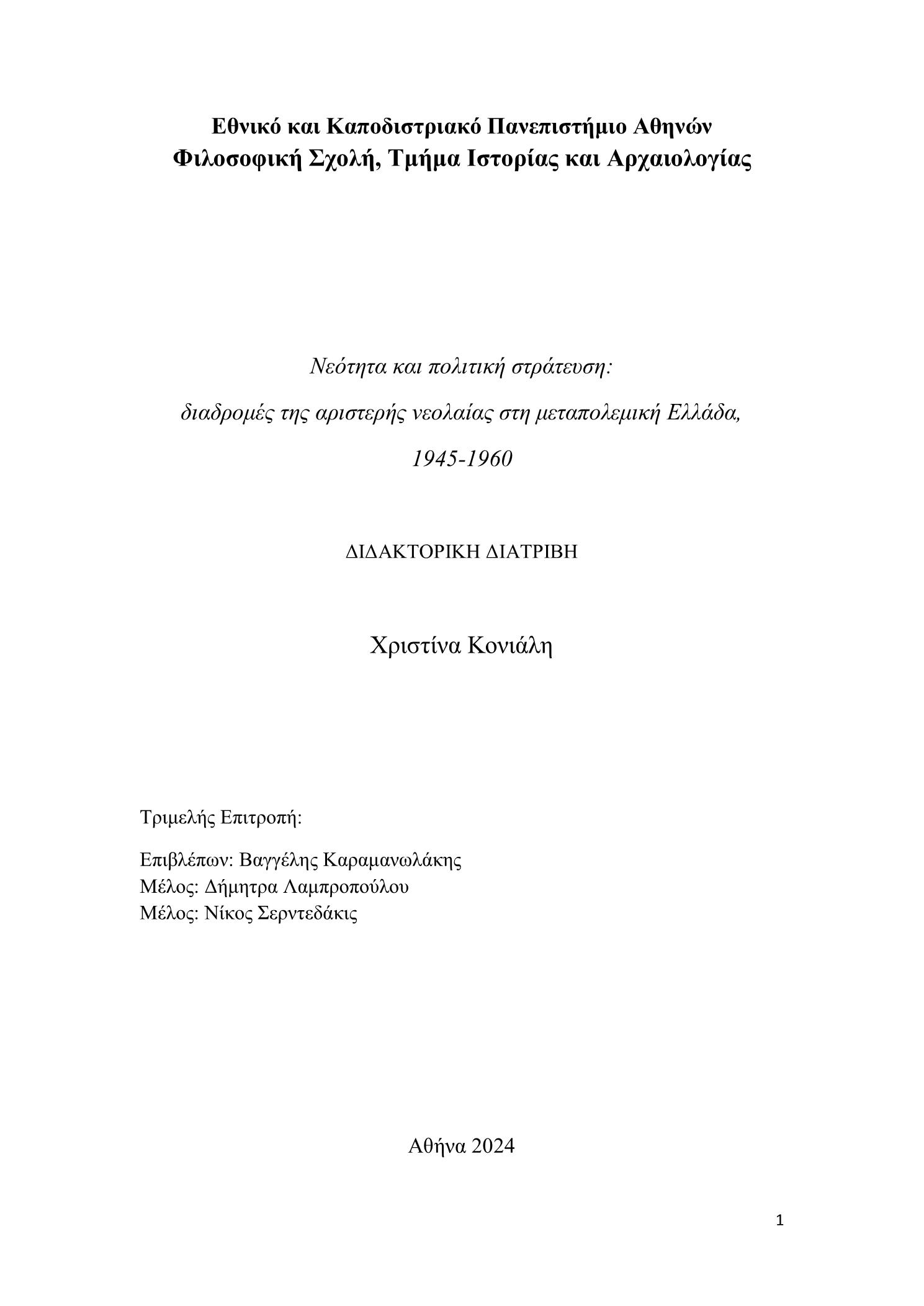 Εθνικό και Καποδιστριακό Πανεπιστήμιο Αθηνών
Φιλοσοφική Σχολή, Τμήμα Ιστορίας και Αρχαιολογίας

Νεότητα και πολιτική στράτευση:
διαδρομές της αριστερής νεολαίας στη μεταπολεμική Ελλάδα,
1945-1960

ΔΙΔΑΚΤΟΡΙΚΗ ΔΙΑΤΡΙΒΗ

Χριστίνα Κονιάλη

Τριμελής Επιτροπή:

Επιβλέπων: Βαγγέλης Καραμανωλάκης
Μέλος: Δήμητρα Λαμπροπούλου
Μέλος: Νίκος Σερντεδάκις

Αθήνα 2024

1